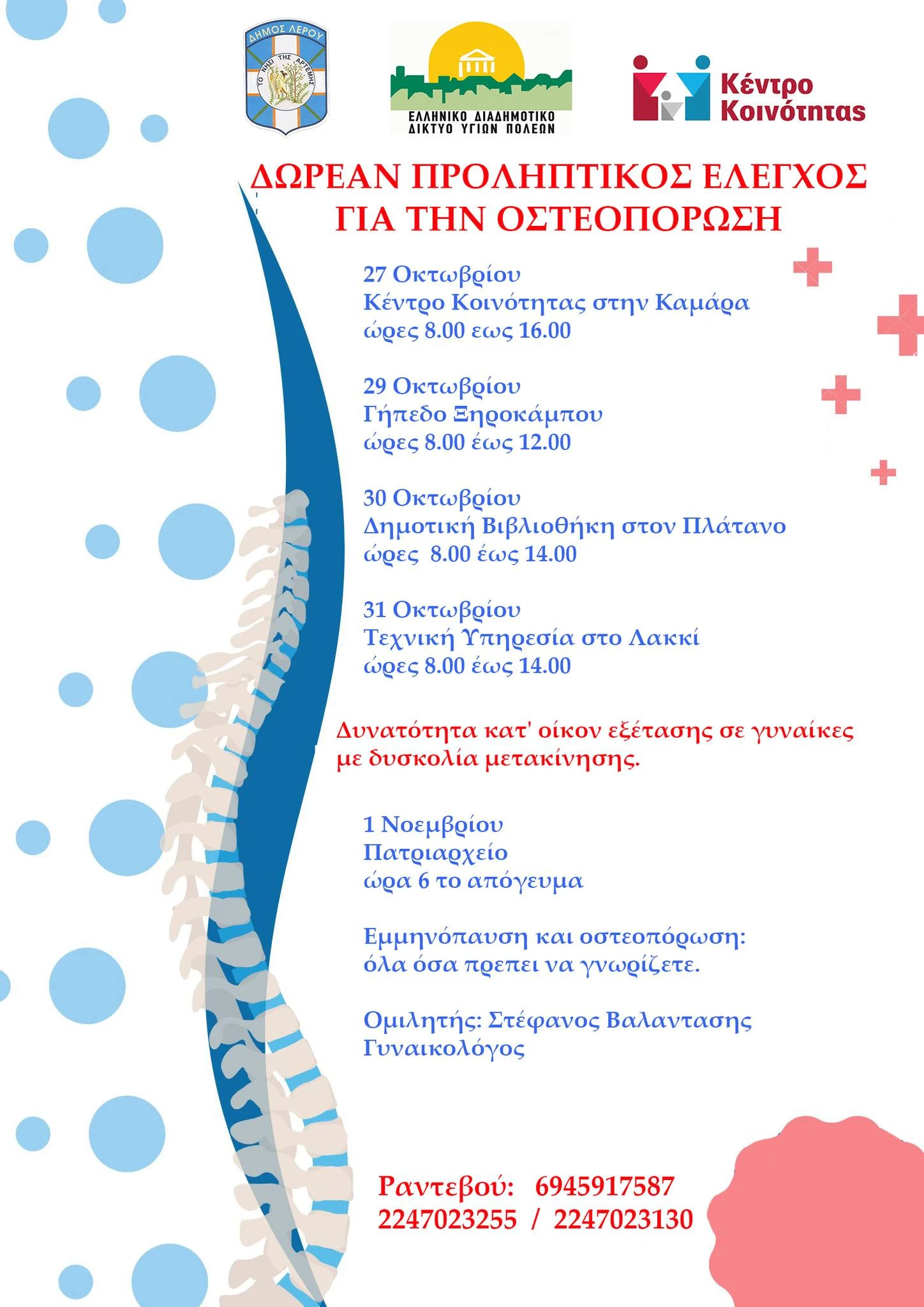 ΔΗΜΟΣ ΛΕΡΟΥ
ΤΟ ΝΗΣΙ ΤΗΣ ΑΡΤΕΜΗΣ

ΕΛΛΗΝΙΚΟ ΔΙΑΔΗΜΟΤΙΚΟ
ΔΙΚΤΥΟ ΥΓΙΩΝ ΠΟΛΕΩΝ

Κέντρο
Κοινότητας

ΔΩΡΕΑΝ ΠΡΟΛΗΠΤΙΚΟΣ ΕΛΕΓΧΟΣ
ΓΙΑ ΤΗΝ ΟΣΤΕΟΠΟΡΩΣΗ

27 Οκτωβρίου
Κέντρο Κοινότητας στην Καμάρα
ώρες 8.00 εως 16.00

29 Οκτωβρίου
Γήπεδο Ξηροκάμπου
ώρες 8.00 έως 12.00

30 Οκτωβρίου
Δημοτική Βιβλιοθήκη στον Πλάτανο
ώρες 8.00 έως 14.00

31 Οκτωβρίου
Τεχνική Υπηρεσία στο Λακκί
ώρες 8.00 έως 14.00

Δυνατότητα κατ' οίκον εξέτασης σε γυναίκες με δυσκολία μετακίνησης.

1 Νοεμβρίου
Πατριαρχείο
ώρα 6 το απόγευμα

Εμμηνόπαυση και οστεοπόρωση:
όλα όσα πρεπει να γνωρίζετε.

Ομιλητής: Στέφανος Βαλαντασης
Γυναικολόγος

Ραντεβού: 6945917587
2247023255 / 2247023130